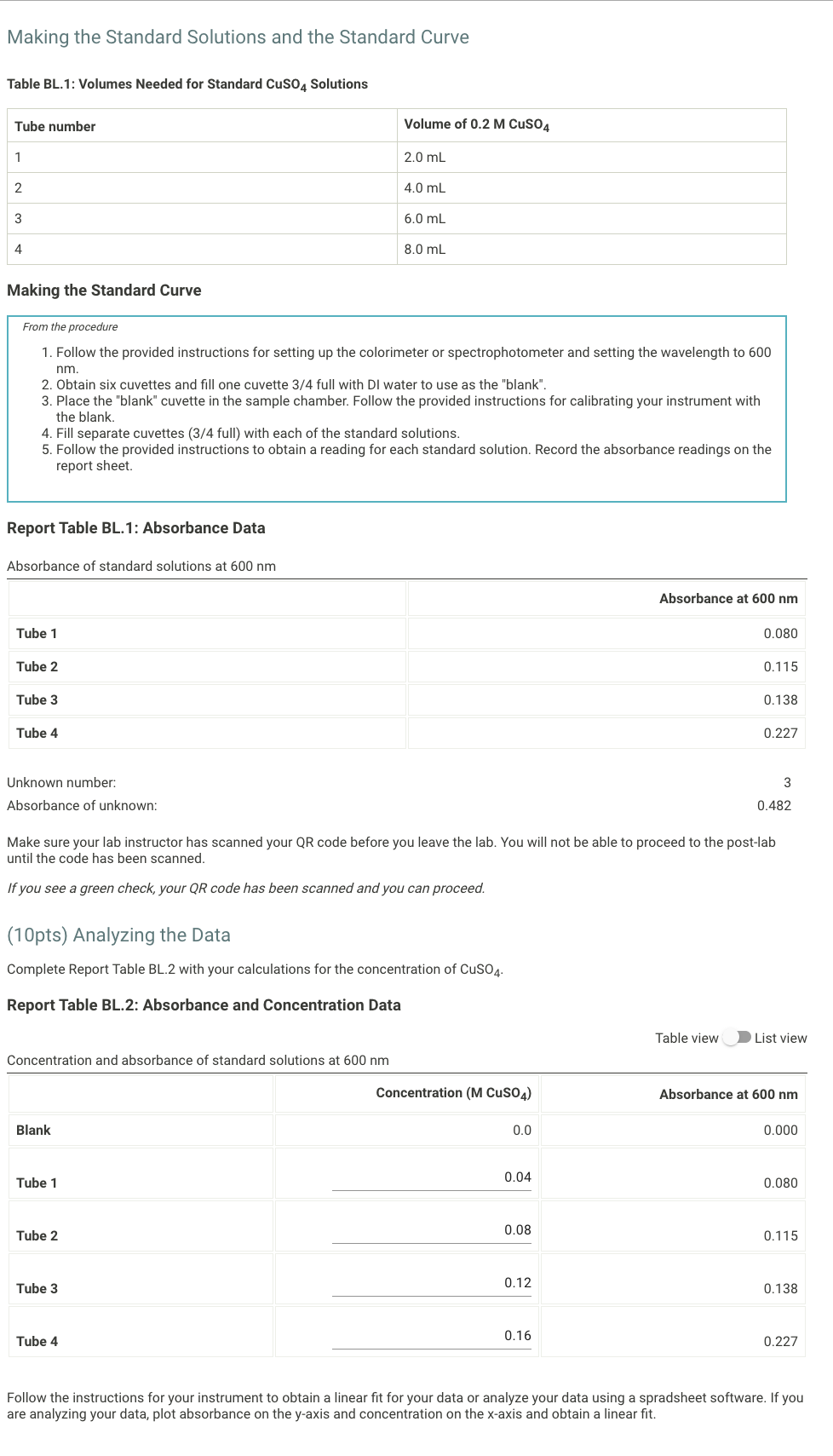 Making the Standard Solutions and the Standard Curve

Table BL.1: Volumes Needed for Standard $CuSO_4$ Solutions

| Tube number | Volume of 0.2 M $CuSO_4$ |
|---|---|
| 1 | 2.0 mL |
| 2 | 4.0 mL |
| 3 | 6.0 mL |
| 4 | 8.0 mL |

Making the Standard Curve

From the procedure

1. Follow the provided instructions for setting up the colorimeter or spectrophotometer and setting the wavelength to 600 nm.
2. Obtain six cuvettes and fill one cuvette 3/4 full with DI water to use as the "blank".
3. Place the "blank" cuvette in the sample chamber. Follow the provided instructions for calibrating your instrument with the blank.
4. Fill separate cuvettes (3/4 full) with each of the standard solutions.
5. Follow the provided instructions to obtain a reading for each standard solution. Record the absorbance readings on the report sheet.

Report Table BL.1: Absorbance Data

Absorbance of standard solutions at 600 nm

| | Absorbance at 600 nm |
|---|---|
| Tube 1 | 0.080 |
| Tube 2 | 0.115 |
| Tube 3 | 0.138 |
| Tube 4 | 0.227 |

Unknown number: 3
Absorbance of unknown: 0.482

Make sure your lab instructor has scanned your QR code before you leave the lab. You will not be able to proceed to the post-lab until the code has been scanned.

If you see a green check, your QR code has been scanned and you can proceed.

(10pts) Analyzing the Data

Complete Report Table BL.2 with your calculations for the concentration of $CuSO_4$.

Report Table BL.2: Absorbance and Concentration Data

Table view List view

Concentration and absorbance of standard solutions at 600 nm

| | Concentration (M $CuSO_4$) | Absorbance at 600 nm |
|---|---|---|
| Blank | 0.0 | 0.000 |
| Tube 1 | 0.04 | 0.080 |
| Tube 2 | 0.08 | 0.115 |
| Tube 3 | 0.12 | 0.138 |
| Tube 4 | 0.16 | 0.227 |

Follow the instructions for your instrument to obtain a linear fit for your data or analyze your data using a spradsheet software. If you are analyzing your data, plot absorbance on the y-axis and concentration on the x-axis and obtain a linear fit.